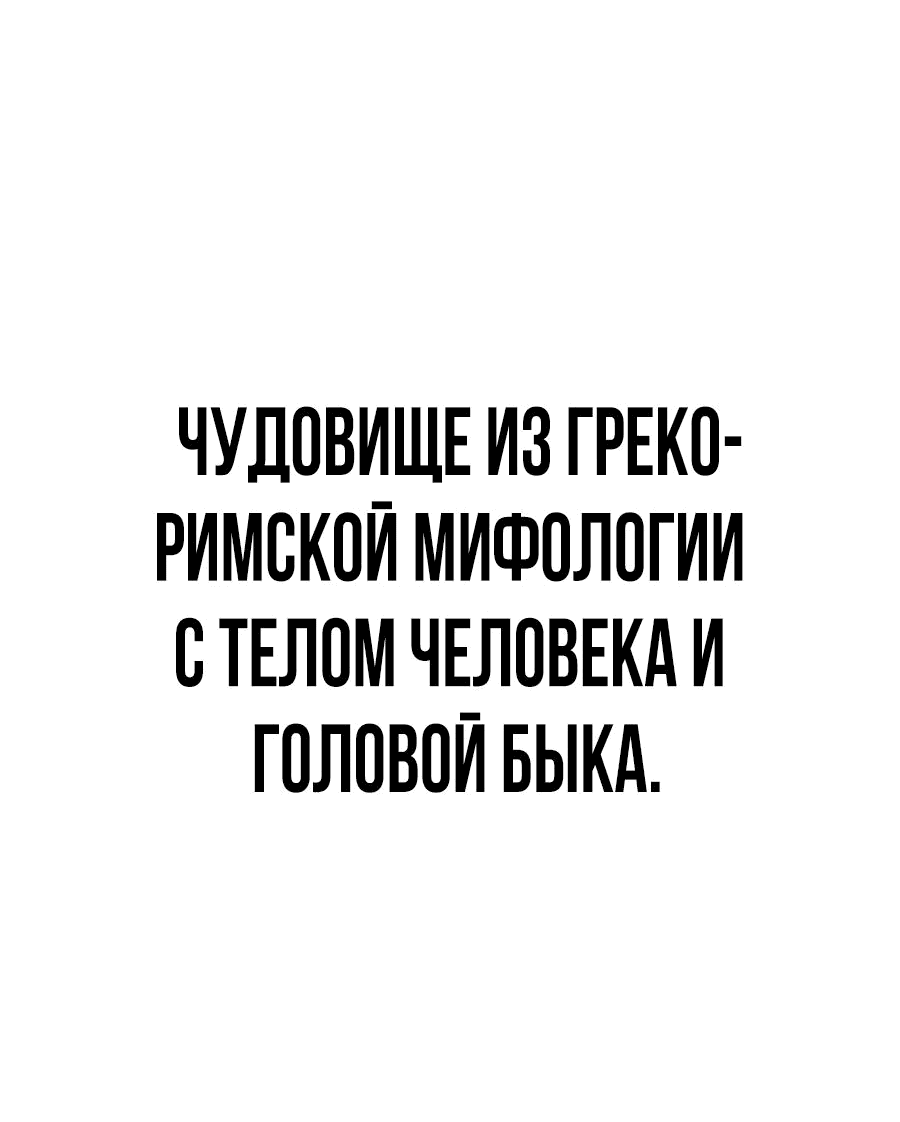 ЧУДОВИЩЕ ИЗ ГРЕКО-РИМСКОЙ МИФОЛОГИИ С ТЕЛОМ ЧЕЛОВЕКА И ГОЛОВОЙ БЫКА.